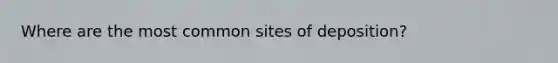 Where are the most common sites of deposition?